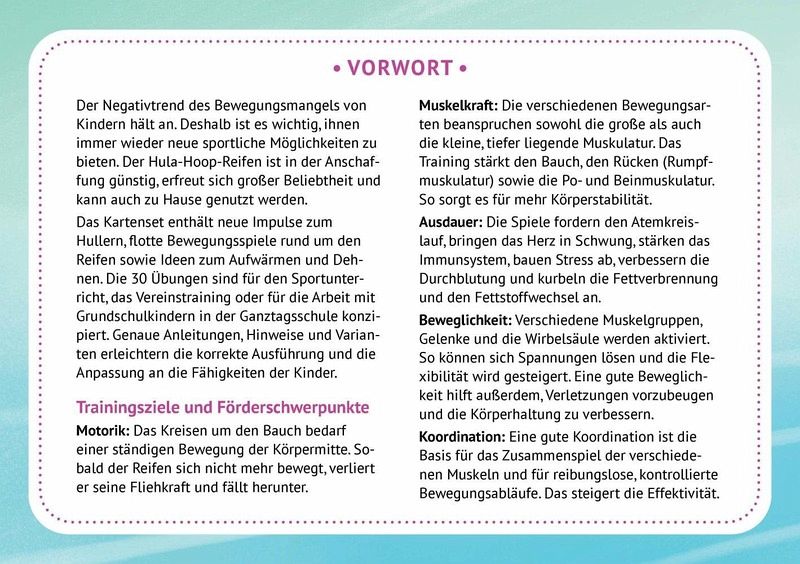 • VORWORT •

Der Negativtrend des Bewegungsmangels von Kindern hält an. Deshalb ist es wichtig, ihnen immer wieder neue sportliche Möglichkeiten zu bieten. Der Hula-Hoop-Reifen ist in der Anschaffung günstig, erfreut sich großer Beliebtheit und kann auch zu Hause genutzt werden.

Das Kartenset enthält neue Impulse zum Hullern, flotte Bewegungsspiele rund um den Reifen sowie Ideen zum Aufwärmen und Dehnen. Die 30 Übungen sind für den Sportunterricht, das Vereinstraining oder für die Arbeit mit Grundschulkindern in der Ganztagsschule konzipiert. Genaue Anleitungen, Hinweise und Varianten erleichtern die korrekte Ausführung und die Anpassung an die Fähigkeiten der Kinder.

Trainingsziele und Förderschwerpunkte

Motorik: Das Kreisen um den Bauch bedarf einer ständigen Bewegung der Körpermitte. Sobald der Reifen sich nicht mehr bewegt, verliert er seine Fliehkraft und fällt herunter.

Muskelkraft: Die verschiedenen Bewegungsarten beanspruchen sowohl die große als auch die kleine, tiefer liegende Muskulatur. Das Training stärkt den Bauch, den Rücken (Rumpfmuskulatur) sowie die Po- und Beinmuskulatur. So sorgt es für mehr Körperstabilität.

Ausdauer: Die Spiele fordern den Atemkreislauf, bringen das Herz in Schwung, stärken das Immunsystem, bauen Stress ab, verbessern die Durchblutung und kurbeln die Fettverbrennung und den Fettstoffwechsel an.

Beweglichkeit: Verschiedene Muskelgruppen, Gelenke und die Wirbelsäule werden aktiviert. So können sich Spannungen lösen und die Flexibilität wird gesteigert. Eine gute Beweglichkeit hilft außerdem, Verletzungen vorzubeugen und die Körperhaltung zu verbessern.

Koordination: Eine gute Koordination ist die Basis für das Zusammenspiel der verschiedenen Muskeln und für reibungslose, kontrollierte Bewegungsabläufe. Das steigert die Effektivität.